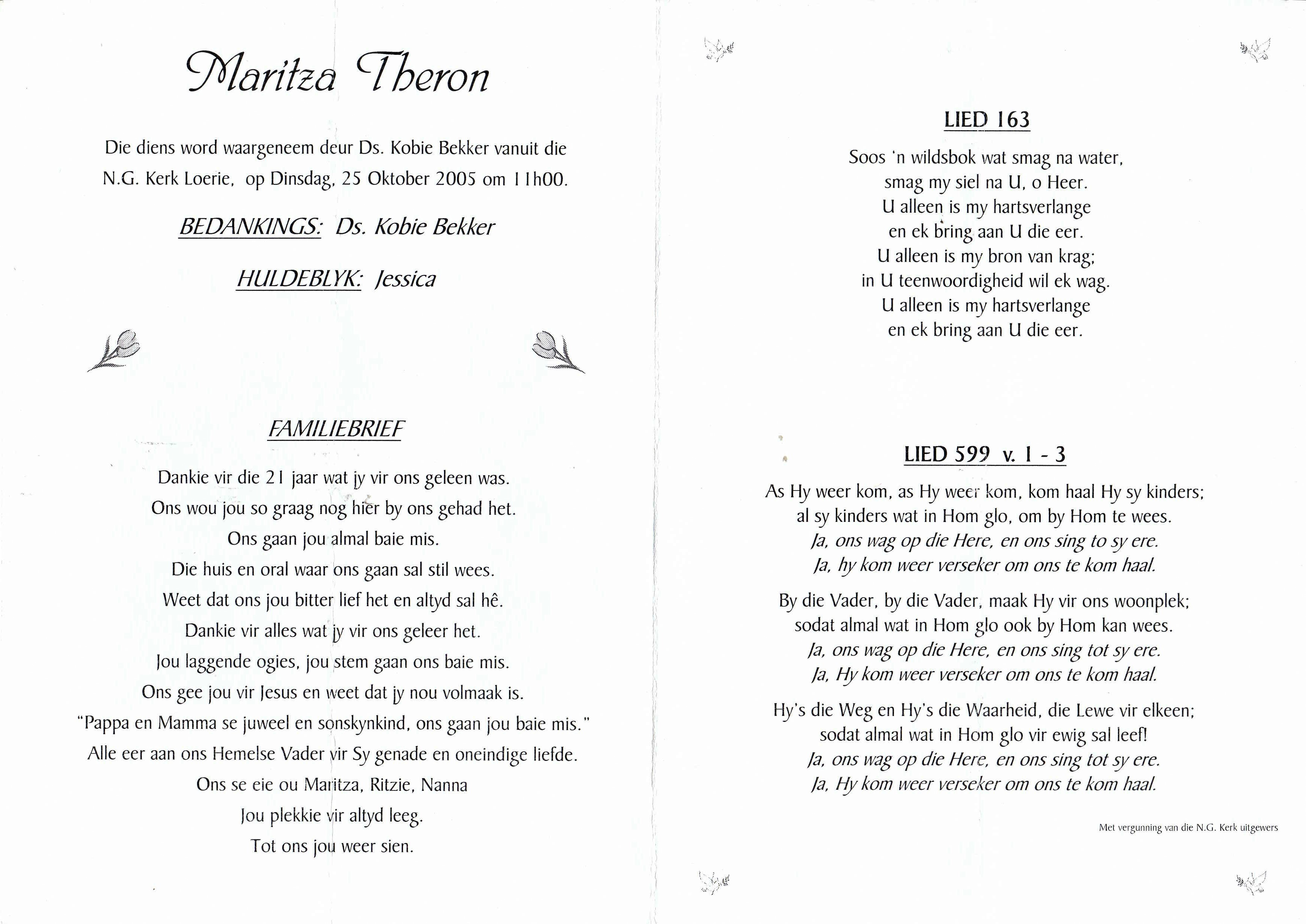 Maritza Theron

Die diens word waargeneem deur Ds. Kobie Bekker vanuit die N.G. Kerk Loerie, op Dinsdag, 25 Oktober 2005 om 11h00.

BEDANKINGS: Ds. Kobie Bekker

HULDEBLYK: Jessica

FAMILIEBRIEF

Dankie vir die 21 jaar wat jy vir ons geleen was.
Ons wou jou so graag nog hier by ons gehad het.
Ons gaan jou almal baie mis.
Die huis en oral waar ons gaan sal stil wees.
Weet dat ons jou bitter lief het en altyd sal hê.
Dankie vir alles wat jy vir ons geleer het.
Jou laggende ogies, jou stem gaan ons baie mis.
Ons gee jou vir Jesus en weet dat jy nou volmaak is.
"Pappa en Mamma se juweel en sonskynkind, ons gaan jou baie mis."
Alle eer aan ons Hemelse Vader vir Sy genade en oneindige liefde.
Ons se eie ou Maritza, Ritzie, Nanna
Jou plekkie vir altyd leeg.
Tot ons jou weer sien.

LIED 163

Soos 'n wildsbok wat smag na water,
smag my siel na U, o Heer.
U alleen is my hartsverlange
en ek bring aan U die eer.
U alleen is my bron van krag;
in U teenwoordigheid wil ek wag.
U alleen is my hartsverlange
en ek bring aan U die eer.

LIED 599 v. 1 - 3

As Hy weer kom, as Hy weer kom, kom haal Hy sy kinders;
al sy kinders wat in Hom glo, om by Hom te wees.
Ja, ons wag op die Here, en ons sing to sy ere.
Ja, hy kom weer verseker om ons te kom haal.

By die Vader, by die Vader, maak Hy vir ons woonplek;
sodat almal wat in Hom glo ook by Hom kan wees.
Ja, ons wag op die Here, en ons sing tot sy ere.
Ja, Hy kom weer verseker om ons te kom haal.

Hy's die Weg en Hy's die Waarheid, die Lewe vir elkeen;
sodat almal wat in Hom glo vir ewig sal leef!
Ja, ons wag op die Here, en ons sing tot sy ere.
Ja, Hy kom weer verseker om ons te kom haal.

Met vergunning van die N.G. Kerk uitgewers